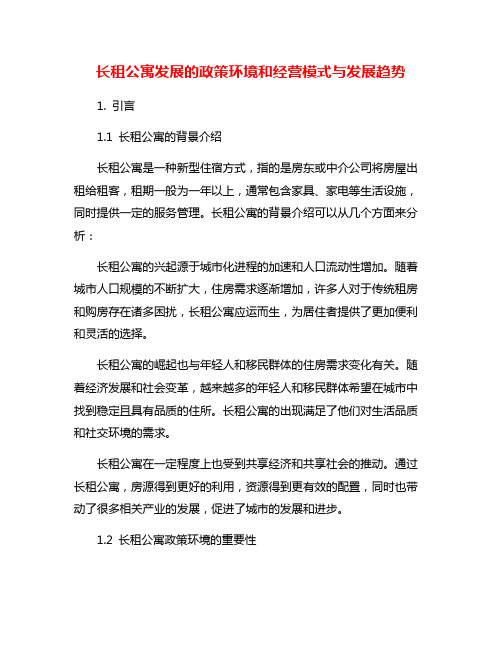 长租公寓发展的政策环境和经营模式与发展趋势

1. 引言

1.1 长租公寓的背景介绍

长租公寓是一种新型住宿方式，指的是房东或中介公司将房屋出租给租客，租期一般为一年以上，通常包含家具、家电等生活设施，同时提供一定的服务管理。长租公寓的背景介绍可以从几个方面来分析：

长租公寓的兴起源于城市化进程的加速和人口流动性增加。随着城市人口规模的不断扩大，住房需求逐渐增加，许多人对于传统租房和购房存在诸多困扰，长租公寓应运而生，为居住者提供了更加便利和灵活的选择。

长租公寓的崛起也与年轻人和移民群体的住房需求变化有关。随着经济发展和社会变革，越来越多的年轻人和移民群体希望在城市中找到稳定且具有品质的住所。长租公寓的出现满足了他们对生活品质和社交环境的需求。

长租公寓在一定程度上也受到共享经济和共享社会的推动。通过长租公寓，房源得到更好的利用，资源得到更有效的配置，同时也带动了很多相关产业的发展，促进了城市的发展和进步。

1.2 长租公寓政策环境的重要性